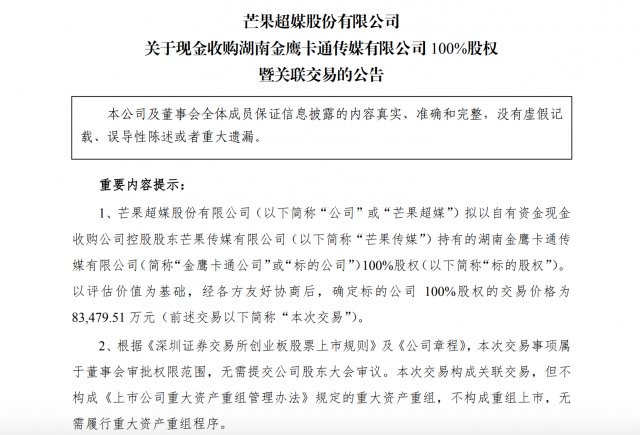 芒果超媒股份有限公司
关于现金收购湖南金鹰卡通传媒有限公司 100%股权
暨关联交易的公告

本公司及董事会全体成员保证信息披露的内容真实、准确和完整，没有虚假记载、误导性陈述或者重大遗漏。

重要内容提示：

1、芒果超媒股份有限公司（以下简称“公司”或“芒果超媒”）拟以自有资金现金收购公司控股股东芒果传媒有限公司（以下简称“芒果传媒”）持有的湖南金鹰卡通传媒有限公司（简称“金鹰卡通公司”或“标的公司”）100%股权（以下简称“标的股权”）。以评估价值为基础，经各方友好协商后，确定标的公司 100%股权的交易价格为 83,479.51 万元（前述交易以下简称“本次交易”）。

2、根据《深圳证券交易所创业板股票上市规则》及《公司章程》，本次交易事项属于董事会审批权限范围，无需提交公司股东大会审议。本次交易构成关联交易，但不构成《上市公司重大资产重组管理办法》规定的重大资产重组，不构成重组上市，无需履行重大资产重组程序。